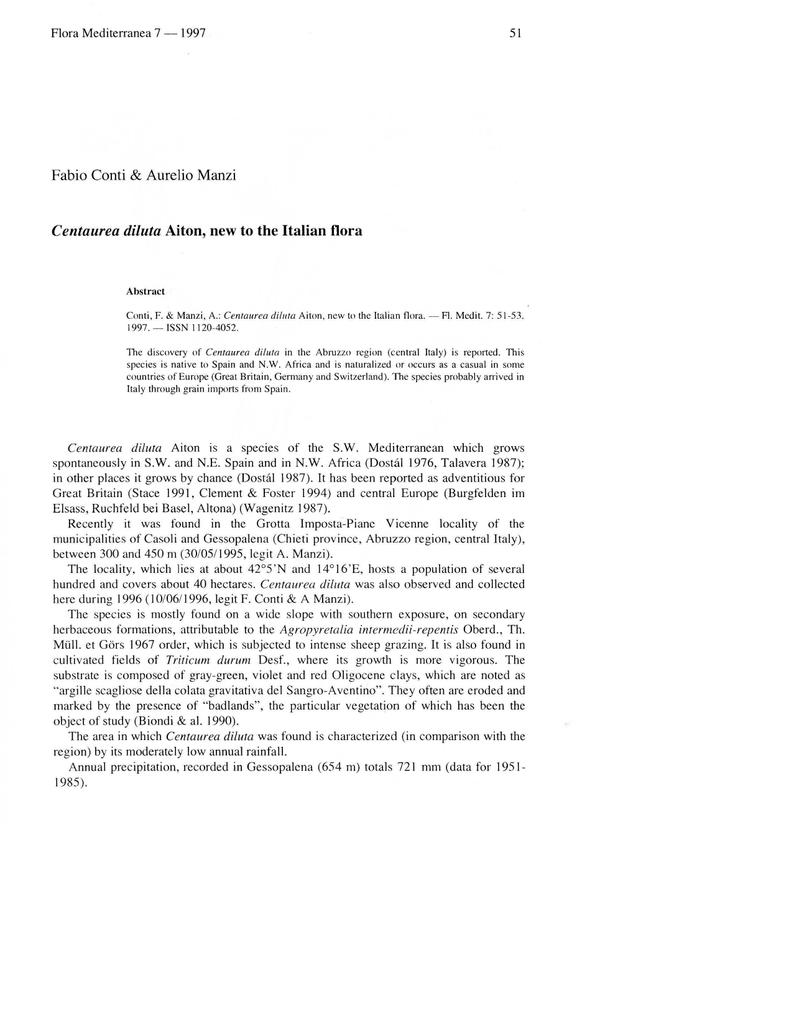 Flora Mediterranea 7 — 1997

51

Fabio Conti & Aurelio Manzi

Centaurea diluta Aiton, new to the Italian flora

Abstract

Conti, F. & Manzi, A.: Centaurea diluta Aiton, new to the Italian flora. — Fl. Medit. 7: 51-53. 1997. — ISSN 1120-4052.

The discovery of Centaurea diluta in the Abruzzo region (central Italy) is reported. This species is native to Spain and N.W. Africa and is naturalized or occurs as a casual in some countries of Europe (Great Britain, Germany and Switzerland). The species probably arrived in Italy through grain imports from Spain.

Centaurea diluta Aiton is a species of the S.W. Mediterranean which grows spontaneously in S.W. and N.E. Spain and in N.W. Africa (Dostál 1976, Talavera 1987); in other places it grows by chance (Dostál 1987). It has been reported as adventitious for Great Britain (Stace 1991, Clement & Foster 1994) and central Europe (Burgfelden im Elsass, Ruchfeld bei Basel, Altona) (Wagenitz 1987).

Recently it was found in the Grotta Imposta-Piane Vicenne locality of the municipalities of Casoli and Gessopalena (Chieti province, Abruzzo region, central Italy), between 300 and 450 m (30/05/1995, legit A. Manzi).

The locality, which lies at about 42°5'N and 14°16'E, hosts a population of several hundred and covers about 40 hectares. Centaurea diluta was also observed and collected here during 1996 (10/06/1996, legit F. Conti & A Manzi).

The species is mostly found on a wide slope with southern exposure, on secondary herbaceous formations, attributable to the Agropyretalia intermedii-repentis Oberd., Th. Müll. et Görs 1967 order, which is subjected to intense sheep grazing. It is also found in cultivated fields of Triticum durum Desf., where its growth is more vigorous. The substrate is composed of gray-green, violet and red Oligocene clays, which are noted as "argille scagliose della colata gravitativa del Sangro-Aventino". They often are eroded and marked by the presence of "badlands", the particular vegetation of which has been the object of study (Biondi & al. 1990).

The area in which Centaurea diluta was found is characterized (in comparison with the region) by its moderately low annual rainfall.

Annual precipitation, recorded in Gessopalena (654 m) totals 721 mm (data for 1951-1985).